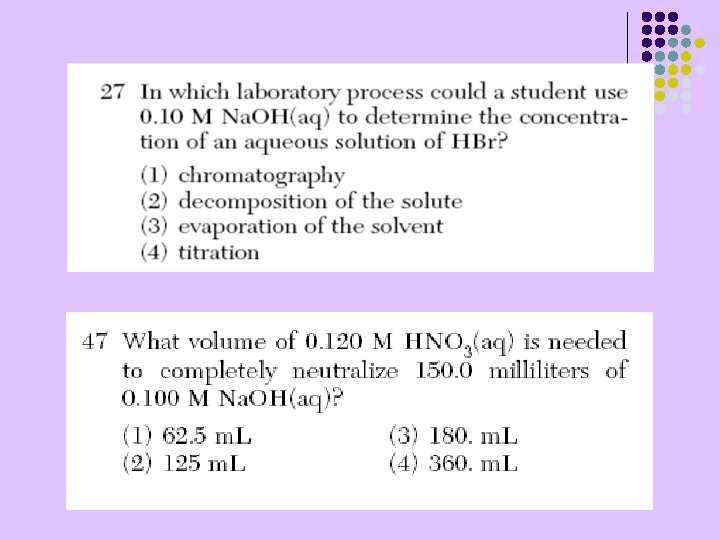 27 In which laboratory process could a student use 0.10 M NaOH(aq) to determine the concentration of an aqueous solution of HBr?

(1) chromatography
(2) decomposition of the solute
(3) evaporation of the solvent
(4) titration

47 What volume of 0.120 M $HNO_3$(aq) is needed to completely neutralize 150.0 milliliters of 0.100 M NaOH(aq)?

(1) 62.5 mL
(2) 125 mL
(3) 180. mL
(4) 360. mL